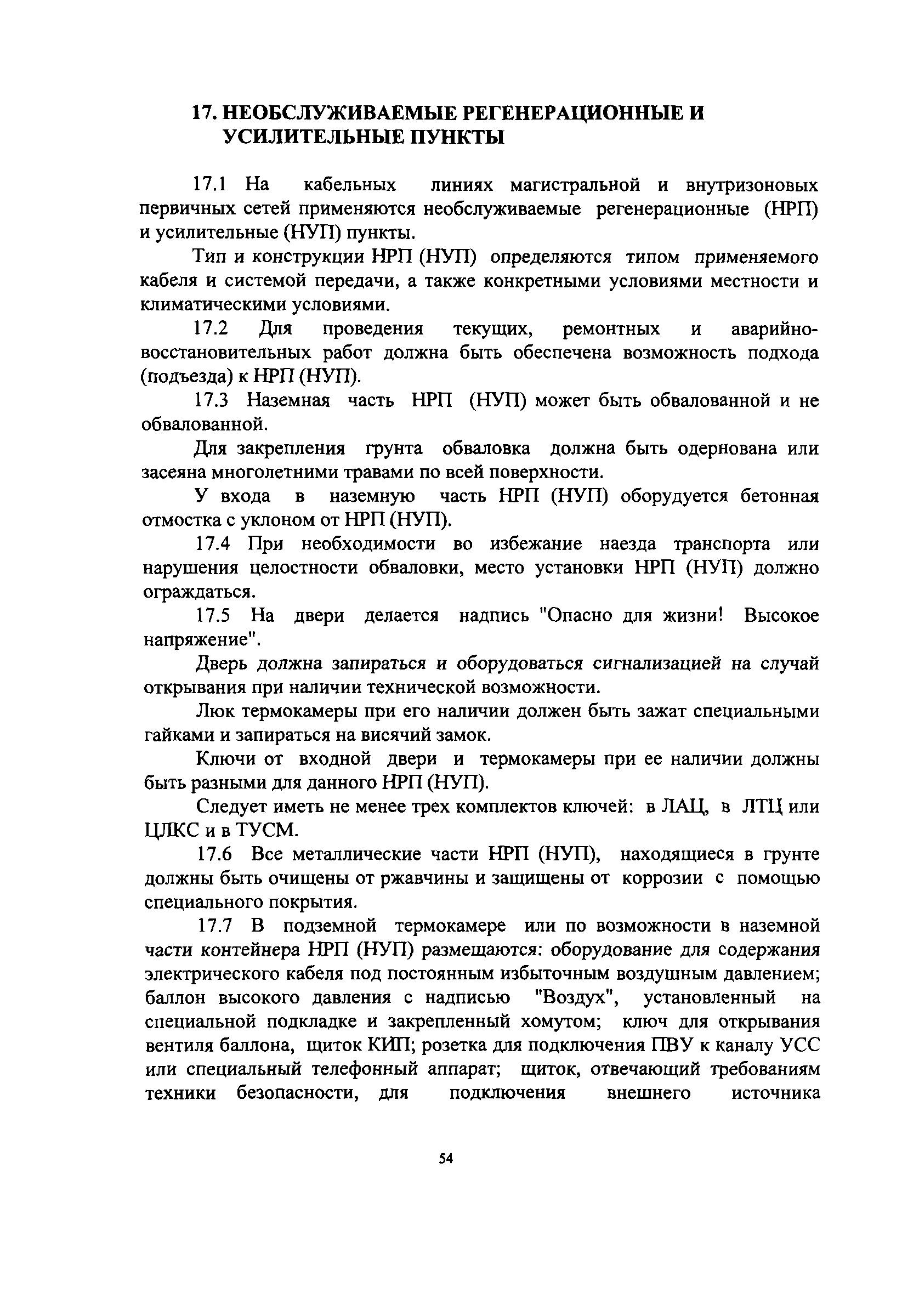 17. НЕОБСЛУЖИВАЕМЫЕ РЕГЕНЕРАЦИОННЫЕ И УСИЛИТЕЛЬНЫЕ ПУНКТЫ

17.1 На кабельных линиях магистральной и внутризоновых первичных сетей применяются необслуживаемые регенерационные (НРП) и усилительные (НУП) пункты.

Тип и конструкции НРП (НУП) определяются типом применяемого кабеля и системой передачи, а также конкретными условиями местности и климатическими условиями.

17.2 Для проведения текущих, ремонтных и аварийно-восстановительных работ должна быть обеспечена возможность подхода (подъезда) к НРП (НУП).

17.3 Наземная часть НРП (НУП) может быть обвалованной и не обвалованной.

Для закрепления грунта обваловка должна быть одернована или засеяна многолетними травами по всей поверхности.

У входа в наземную часть НРП (НУП) оборудуется бетонная отмостка с уклоном от НРП (НУП).

17.4 При необходимости во избежание наезда транспорта или нарушения целостности обваловки, место установки НРП (НУП) должно ограждаться.

17.5 На двери делается надпись "Опасно для жизни! Высокое напряжение".

Дверь должна запираться и оборудоваться сигнализацией на случай открывания при наличии технической возможности.

Люк термокамеры при его наличии должен быть зажат специальными гайками и запираться на висячий замок.

Ключи от входной двери и термокамеры при ее наличии должны быть разными для данного НРП (НУП).

Следует иметь не менее трех комплектов ключей: в ЛАЦ, в ЛТЦ или ЦЛКС и в ТУСМ.

17.6 Все металлические части НРП (НУП), находящиеся в грунте должны быть очищены от ржавчины и защищены от коррозии с помощью специального покрытия.

17.7 В подземной термокамере или по возможности в наземной части контейнера НРП (НУП) размещаются: оборудование для содержания электрического кабеля под постоянным избыточным воздушным давлением; баллон высокого давления с надписью "Воздух", установленный на специальной подкладке и закрепленный хомутом; ключ для открывания вентиля баллона, щиток КИП; розетка для подключения ПВУ к каналу УСС или специальный телефонный аппарат; щиток, отвечающий требованиям техники безопасности, для подключения внешнего источника

54